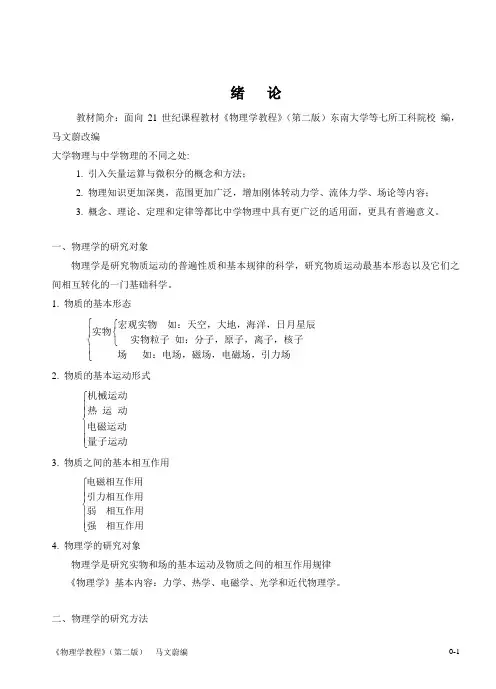 绪　论

教材简介：面向 21 世纪课程教材《物理学教程》（第二版）东南大学等七所工科院校 编，马文蔚改编

大学物理与中学物理的不同之处：

1. 引入矢量运算与微积分的概念和方法；

2. 物理知识更加深奥，范围更加广泛，增加刚体转动力学、流体力学、场论等内容；

3. 概念、理论、定理和定律等都比中学物理中具有更广泛的适用面，更具有普遍意义。

一、物理学的研究对象

物理学是研究物质运动的普遍性质和基本规律的科学，研究物质运动最基本形态以及它们之间相互转化的一门基础科学。

1. 物质的基本形态

实物　宏观实物　如：天空，大地，海洋，日月星辰
　　　实物粒子　如：分子，原子，离子，核子
场　　如：电场，磁场，电磁场，引力场

2. 物质的基本运动形式

机械运动
热 运 动
电磁运动
量子运动

3. 物质之间的基本相互作用

电磁相互作用
引力相互作用
弱　相互作用
强　相互作用

4. 物理学的研究对象

物理学是研究实物和场的基本运动及物质之间的相互作用规律

《物理学》基本内容：力学、热学、电磁学、光学和近代物理学。

二、物理学的研究方法

《物理学教程》（第二版）　马文蔚编　　0-1